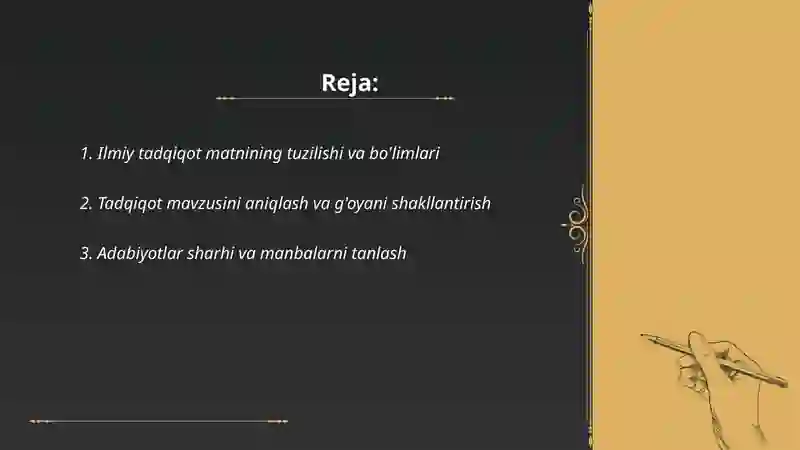 Reja:

1. Ilmiy tadqiqot matnining tuzilishi va bo'limlari

2. Tadqiqot mavzusini aniqlash va g'oyani shakllantirish

3. Adabiyotlar sharhi va manbalarni tanlash